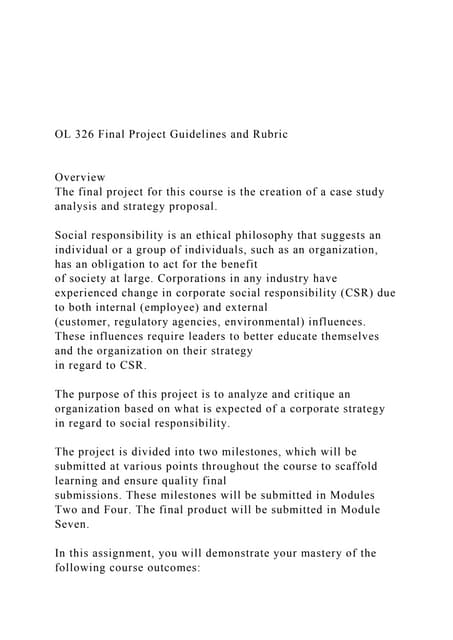 OL 326 Final Project Guidelines and Rubric

Overview
The final project for this course is the creation of a case study analysis and strategy proposal.

Social responsibility is an ethical philosophy that suggests an individual or a group of individuals, such as an organization, has an obligation to act for the benefit of society at large. Corporations in any industry have experienced change in corporate social responsibility (CSR) due to both internal (employee) and external (customer, regulatory agencies, environmental) influences. These influences require leaders to better educate themselves and the organization on their strategy in regard to CSR.

The purpose of this project is to analyze and critique an organization based on what is expected of a corporate strategy in regard to social responsibility.

The project is divided into two milestones, which will be submitted at various points throughout the course to scaffold learning and ensure quality final submissions. These milestones will be submitted in Modules Two and Four. The final product will be submitted in Module Seven.

In this assignment, you will demonstrate your mastery of the following course outcomes: